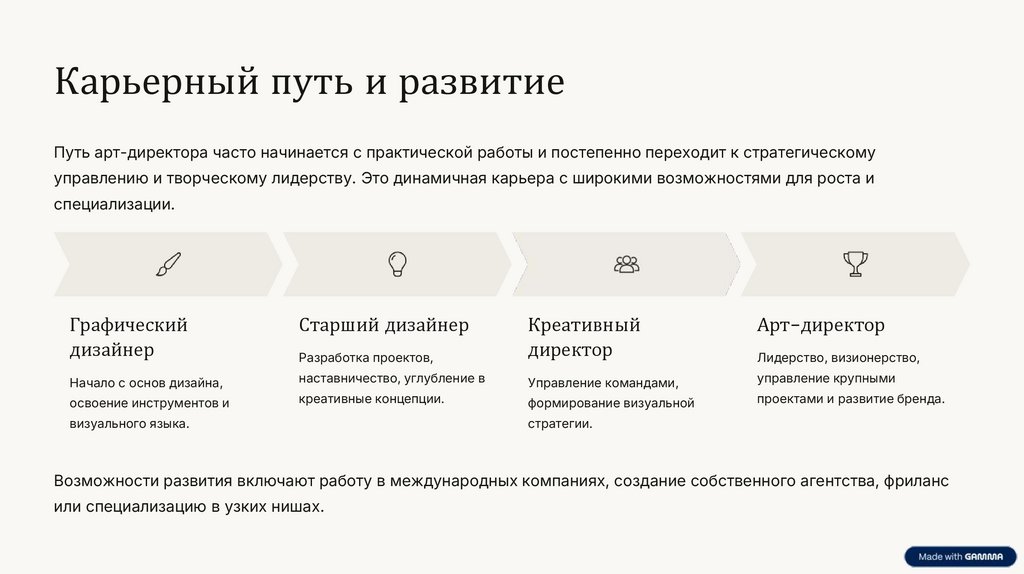 Карьерный путь и развитие

Путь арт-директора часто начинается с практической работы и постепенно переходит к стратегическому управлению и творческому лидерству. Это динамичная карьера с широкими возможностями для роста и специализации.

Графический дизайнер

Начало с основ дизайна, освоение инструментов и визуального языка.

Старший дизайнер

Разработка проектов, наставничество, углубление в креативные концепции.

Креативный директор

Управление командами, формирование визуальной стратегии.

Арт-директор

Лидерство, визионерство, управление крупными проектами и развитие бренда.

Возможности развития включают работу в международных компаниях, создание собственного агентства, фриланс или специализацию в узких нишах.

Made with GAMMA